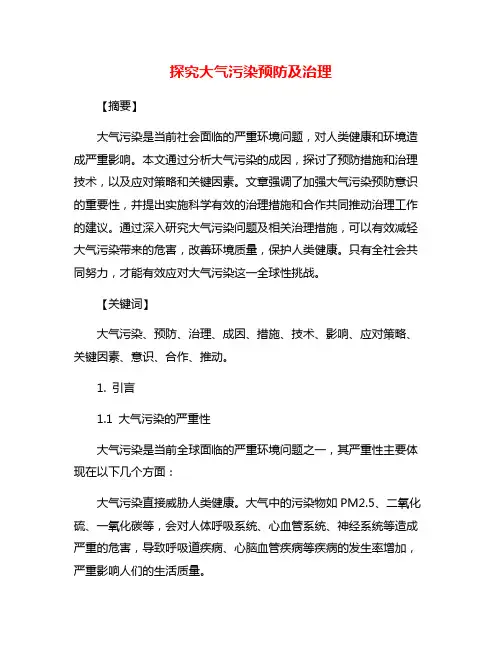 探究大气污染预防及治理

【摘要】

大气污染是当前社会面临的严重环境问题，对人类健康和环境造成严重影响。本文通过分析大气污染的成因，探讨了预防措施和治理技术，以及应对策略和关键因素。文章强调了加强大气污染预防意识的重要性，并提出实施科学有效的治理措施和合作共同推动治理工作的建议。通过深入研究大气污染问题及相关治理措施，可以有效减轻大气污染带来的危害，改善环境质量，保护人类健康。只有全社会共同努力，才能有效应对大气污染这一全球性挑战。

【关键词】

大气污染、预防、治理、成因、措施、技术、影响、应对策略、关键因素、意识、合作、推动。

1. 引言

1.1 大气污染的严重性

大气污染是当前全球面临的严重环境问题之一，其严重性主要体现在以下几个方面：

大气污染直接威胁人类健康。大气中的污染物如 PM2.5、二氧化硫、一氧化碳等，会对人体呼吸系统、心血管系统、神经系统等造成严重的危害，导致呼吸道疾病、心脑血管疾病等疾病的发生率增加，严重影响人们的生活质量。